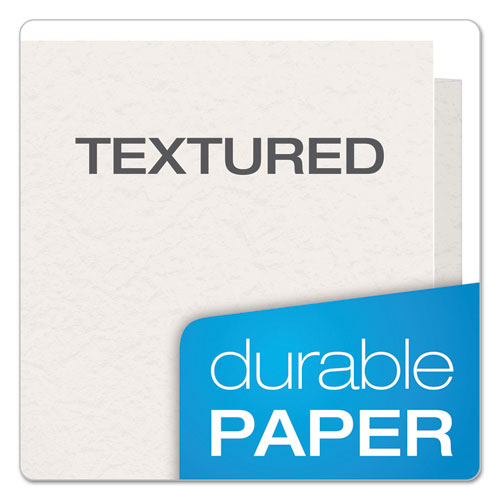 TEXTURED

durable
PAPER